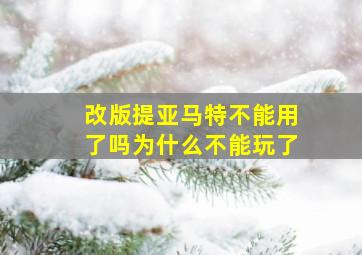 改版提亚马特不能用了吗为什么不能玩了